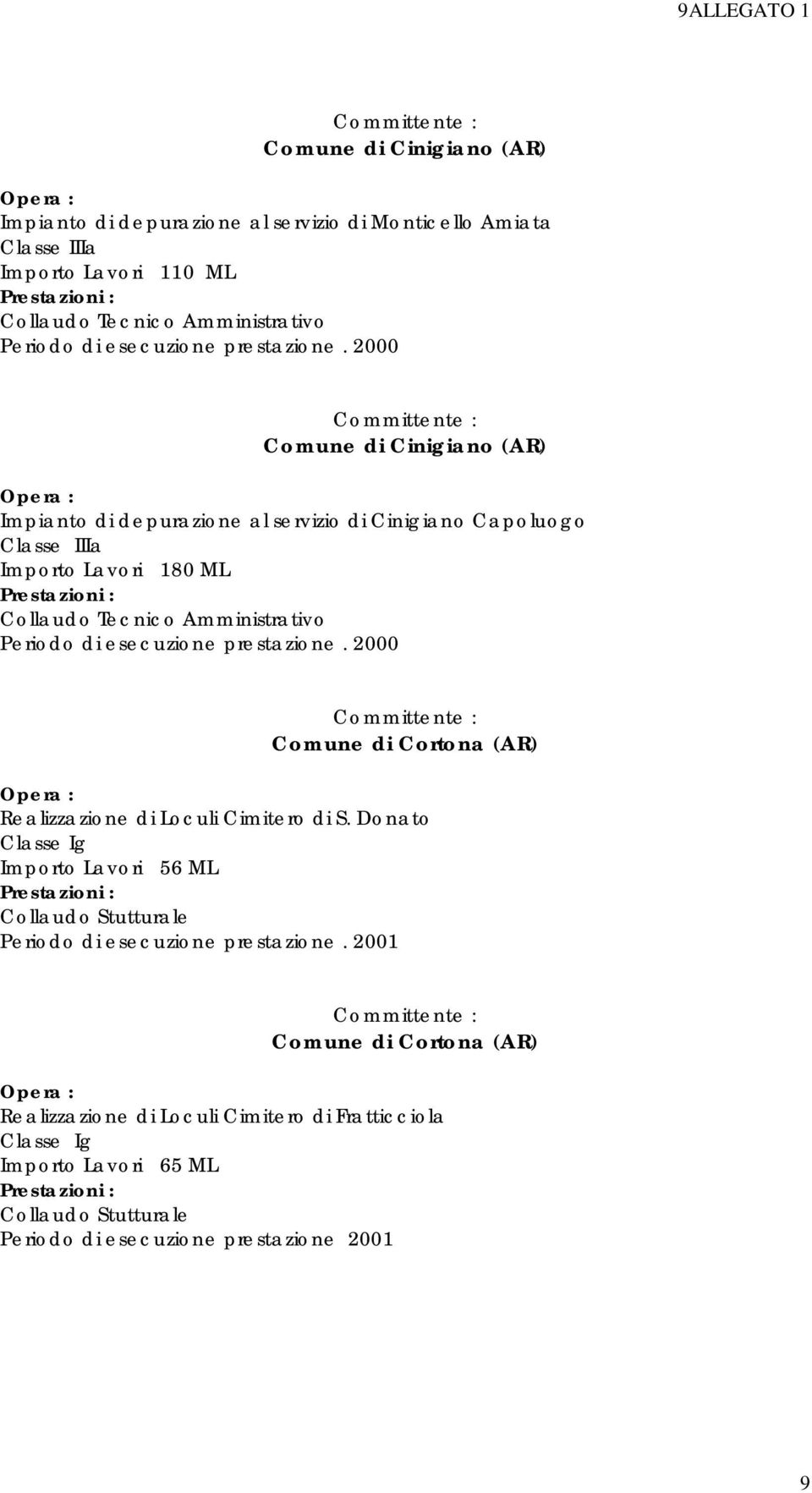 9ALLEGATO 1

Committente :
Comune di Cinigiano (AR)

Opera :
Impianto di depurazione al servizio di Monticello Amiata
Classe IIIa
Importo Lavori 110 ML
Prestazioni :
Collaudo Tecnico Amministrativo
Periodo di esecuzione prestazione. 2000

Committente :
Comune di Cinigiano (AR)

Opera :
Impianto di depurazione al servizio di Cinigiano Capoluogo
Classe IIIa
Importo Lavori 180 ML
Prestazioni :
Collaudo Tecnico Amministrativo
Periodo di esecuzione prestazione. 2000

Committente :
Comune di Cortona (AR)

Opera :
Realizzazione di Loculi Cimitero di S. Donato
Classe Ig
Importo Lavori 56 ML
Prestazioni :
Collaudo Stutturale
Periodo di esecuzione prestazione. 2001

Committente :
Comune di Cortona (AR)

Opera :
Realizzazione di Loculi Cimitero di Fratticciola
Classe Ig
Importo Lavori 65 ML
Prestazioni :
Collaudo Stutturale
Periodo di esecuzione prestazione 2001

9